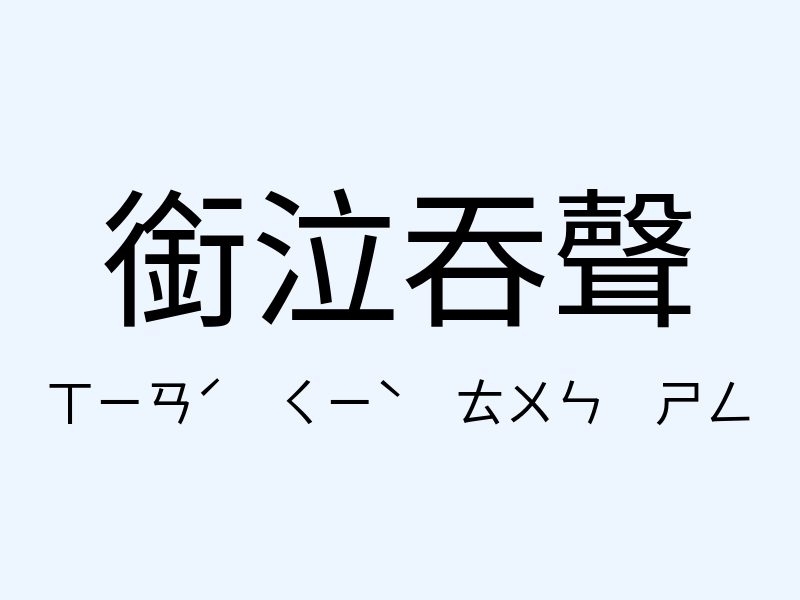 銜泣吞聲

ㄒㄧㄢˊ ㄑㄧˋ ㄊㄨㄣ ㄕㄥ